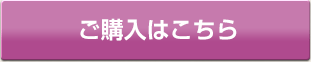 ご購入はこちら